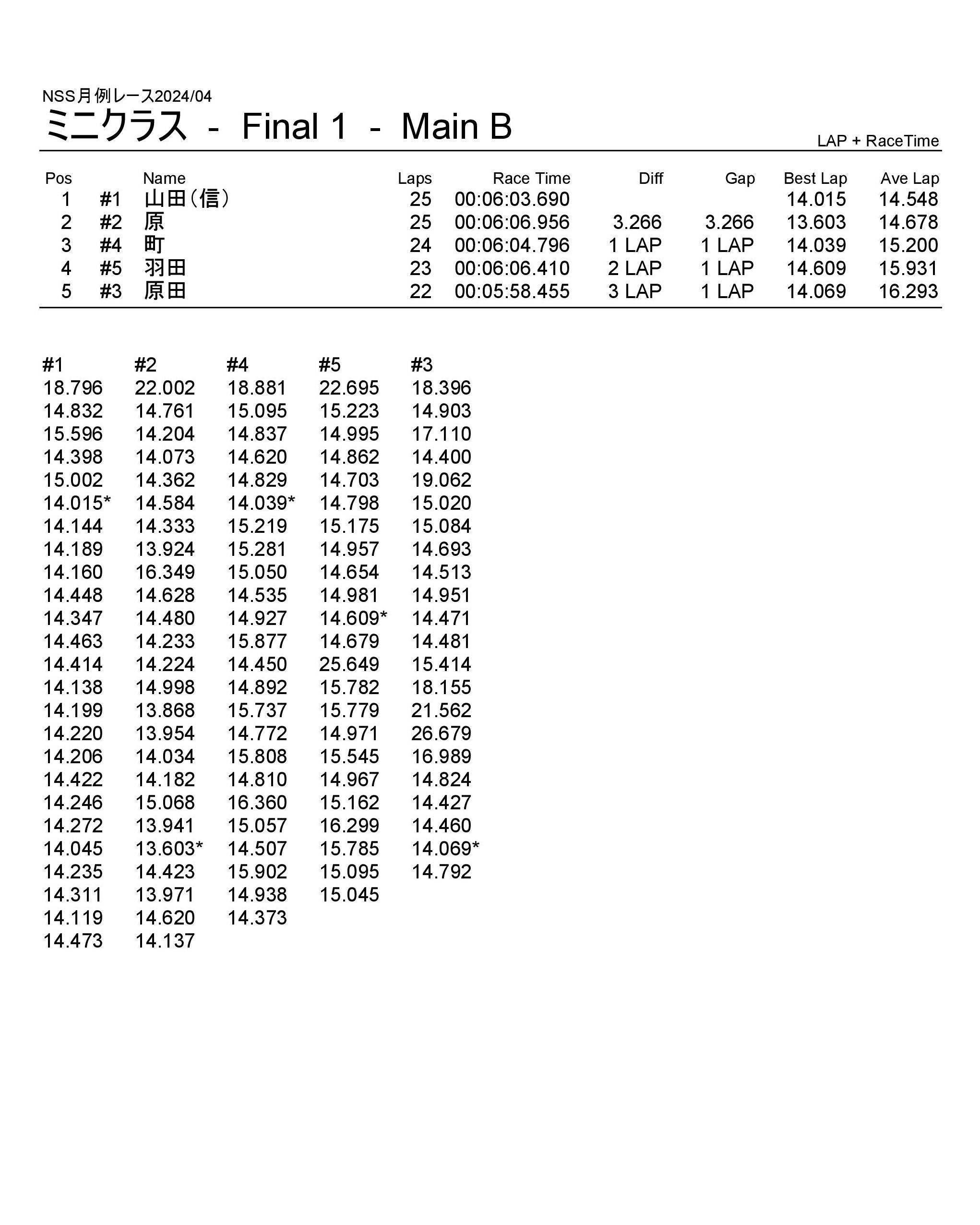 NSS月例レース2024/04
ミニクラス - Final 1 - Main B

LAP + RaceTime

| Pos | | Name | Laps | Race Time | Diff | Gap | Best Lap | Ave Lap |
|---|---|---|---|---|---|---|---|---|
| 1 | #1 | 山田(信) | 25 | 00:06:03.690 | | | 14.015 | 14.548 |
| 2 | #2 | 原 | 25 | 00:06:06.956 | 3.266 | 3.266 | 13.603 | 14.678 |
| 3 | #4 | 町 | 24 | 00:06:04.796 | 1 LAP | 1 LAP | 14.039 | 15.200 |
| 4 | #5 | 羽田 | 23 | 00:06:06.410 | 2 LAP | 1 LAP | 14.609 | 15.931 |
| 5 | #3 | 原田 | 22 | 00:05:58.455 | 3 LAP | 1 LAP | 14.069 | 16.293 |

| #1 | #2 | #4 | #5 | #3 |
|---|---|---|---|---|
| 18.796 | 22.002 | 18.881 | 22.695 | 18.396 |
| 14.832 | 14.761 | 15.095 | 15.223 | 14.903 |
| 15.596 | 14.204 | 14.837 | 14.995 | 17.110 |
| 14.398 | 14.073 | 14.620 | 14.862 | 14.400 |
| 15.002 | 14.362 | 14.829 | 14.703 | 19.062 |
| 14.015* | 14.584 | 14.039* | 14.798 | 15.020 |
| 14.144 | 14.333 | 15.219 | 15.175 | 15.084 |
| 14.189 | 13.924 | 15.281 | 14.957 | 14.693 |
| 14.160 | 16.349 | 15.050 | 14.654 | 14.513 |
| 14.448 | 14.628 | 14.535 | 14.981 | 14.951 |
| 14.347 | 14.480 | 14.927 | 14.609* | 14.471 |
| 14.463 | 14.233 | 15.877 | 14.679 | 14.481 |
| 14.414 | 14.224 | 14.450 | 25.649 | 15.414 |
| 14.138 | 14.998 | 14.892 | 15.782 | 18.155 |
| 14.199 | 13.868 | 15.737 | 15.779 | 21.562 |
| 14.220 | 13.954 | 14.772 | 14.971 | 26.679 |
| 14.206 | 14.034 | 15.808 | 15.545 | 16.989 |
| 14.422 | 14.182 | 14.810 | 14.967 | 14.824 |
| 14.246 | 15.068 | 16.360 | 15.162 | 14.427 |
| 14.272 | 13.941 | 15.057 | 16.299 | 14.460 |
| 14.045 | 13.603* | 14.507 | 15.785 | 14.069* |
| 14.235 | 14.423 | 15.902 | 15.095 | 14.792 |
| 14.311 | 13.971 | 14.938 | 15.045 | |
| 14.119 | 14.620 | 14.373 | | |
| 14.473 | 14.137 | | | |